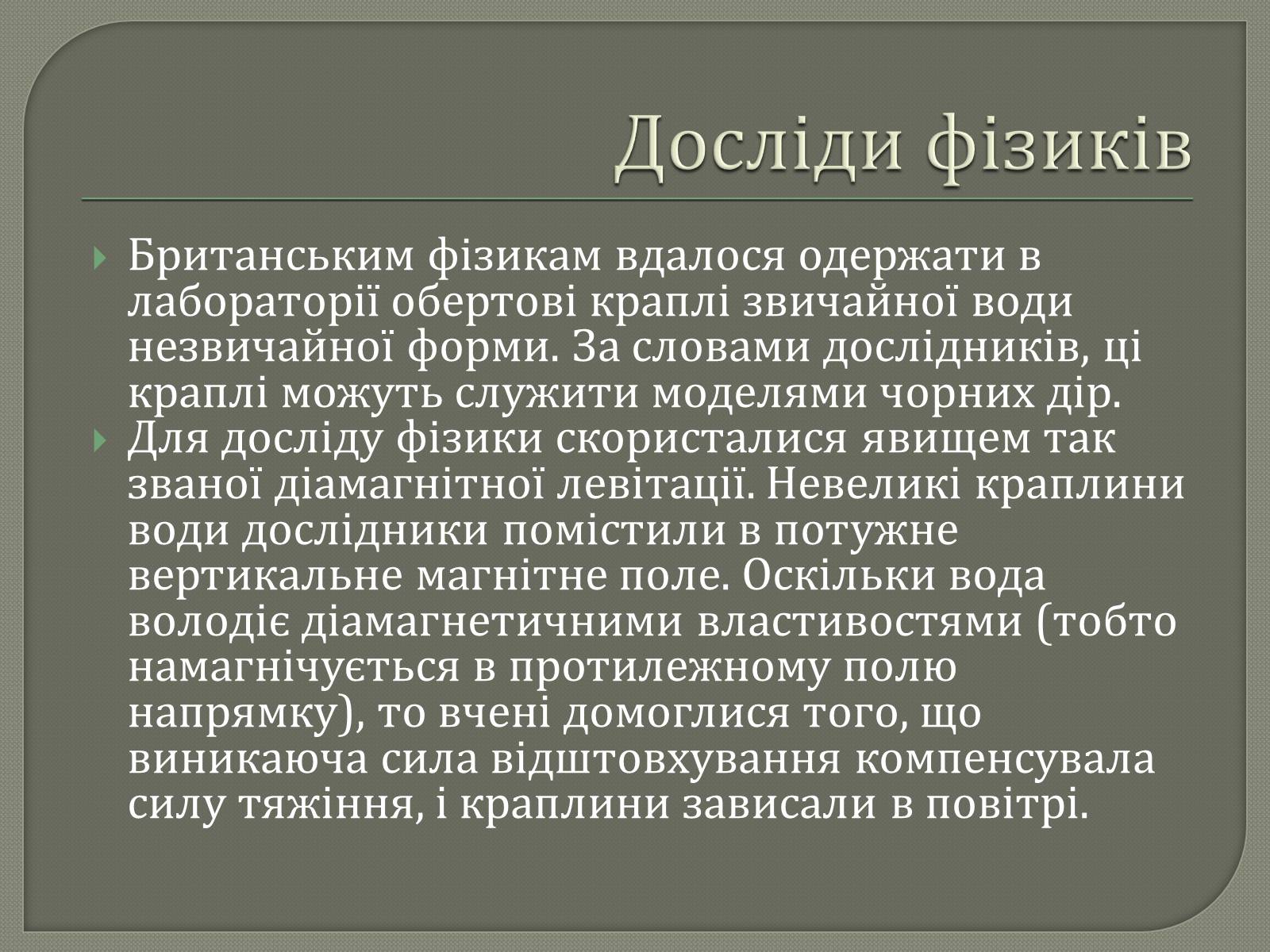 Досліди фізиків

Британським фізикам вдалося одержати в лабораторії обертові краплі звичайної води незвичайної форми. За словами дослідників, ці краплі можуть служити моделями чорних дір.

Для досліду фізики скористалися явищем так званої діамагнітної левітації. Невеликі краплини води дослідники помістили в потужне вертикальне магнітне поле. Оскільки вода володіє діамагнетичними властивостями (тобто намагнічується в протилежному полю напрямку), то вчені домоглися того, що виникаюча сила відштовхування компенсувала силу тяжіння, і краплини зависали в повітрі.